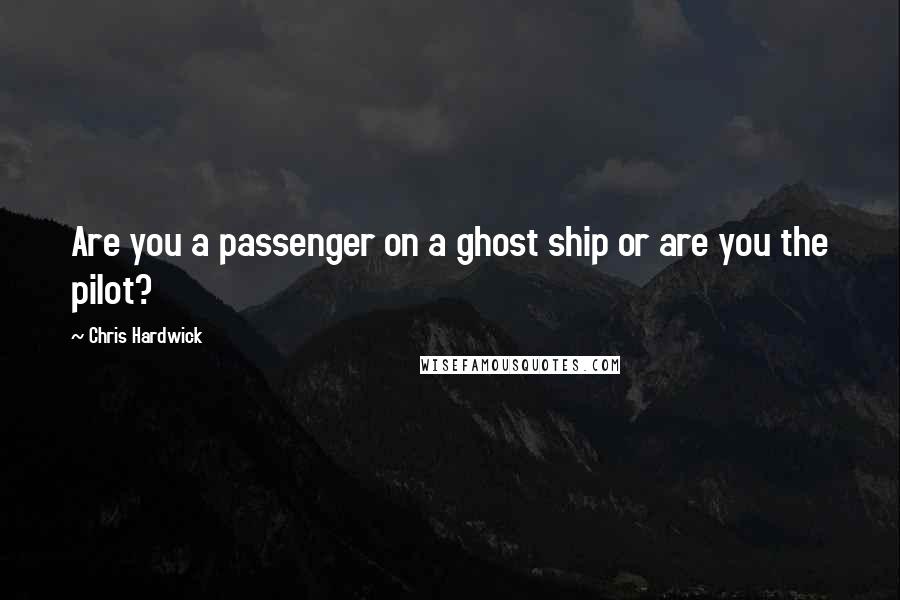 Are you a passenger on a ghost ship or are you the pilot?

~ Chris Hardwick

WISEFAMOUSQUOTES.COM